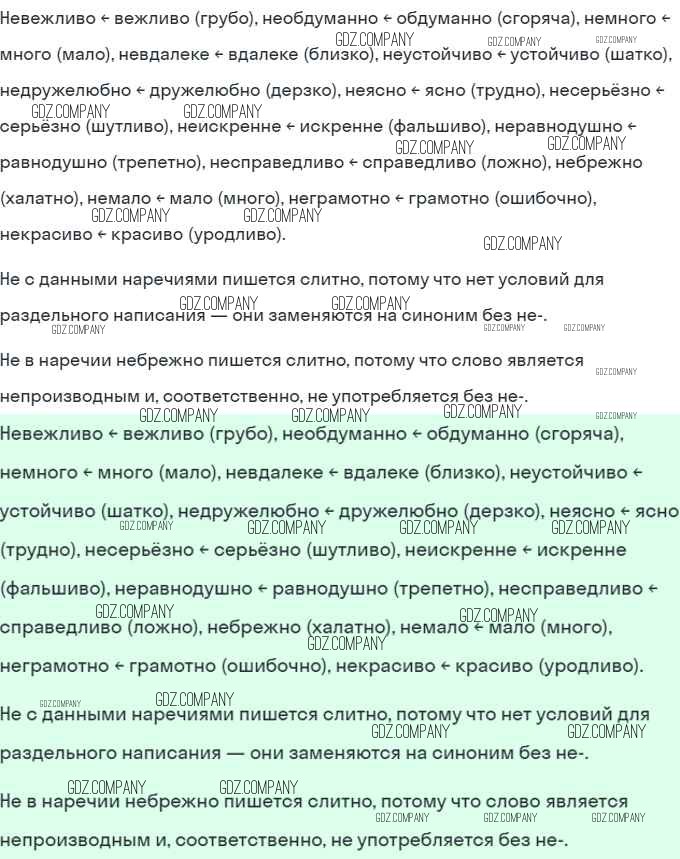 Невежливо ← вежливо (грубо), необдуманно ← обдуманно (сгоряча), немного ← много (мало), невдалеке ← вдалеке (близко), неустойчиво ← устойчиво (шатко), недружелюбно ← дружелюбно (дерзко), неясно ← ясно (трудно), несерьёзно ← серьёзно (шутливо), неискренне ← искренне (фальшиво), неравнодушно ← равнодушно (трепетно), несправедливо ← справедливо (ложно), небрежно (халатно), немало ← мало (много), неграмотно ← грамотно (ошибочно), некрасиво ← красиво (уродливо).

Не с данными наречиями пишется слитно, потому что нет условий для раздельного написания — они заменяются на синоним без не-.

Не в наречии небрежно пишется слитно, потому что слово является непроизводным и, соответственно, не употребляется без не-.

Невежливо ← вежливо (грубо), необдуманно ← обдуманно (сгоряча), немного ← много (мало), невдалеке ← вдалеке (близко), неустойчиво ← устойчиво (шатко), недружелюбно ← дружелюбно (дерзко), неясно ← ясно (трудно), несерьёзно ← серьёзно (шутливо), неискренне ← искренне (фальшиво), неравнодушно ← равнодушно (трепетно), несправедливо ← справедливо (ложно), небрежно (халатно), немало ← мало (много), неграмотно ← грамотно (ошибочно), некрасиво ← красиво (уродливо).

Не с данными наречиями пишется слитно, потому что нет условий для раздельного написания — они заменяются на синоним без не-.

Не в наречии небрежно пишется слитно, потому что слово является непроизводным и, соответственно, не употребляется без не-.

GDZ.COMPANY